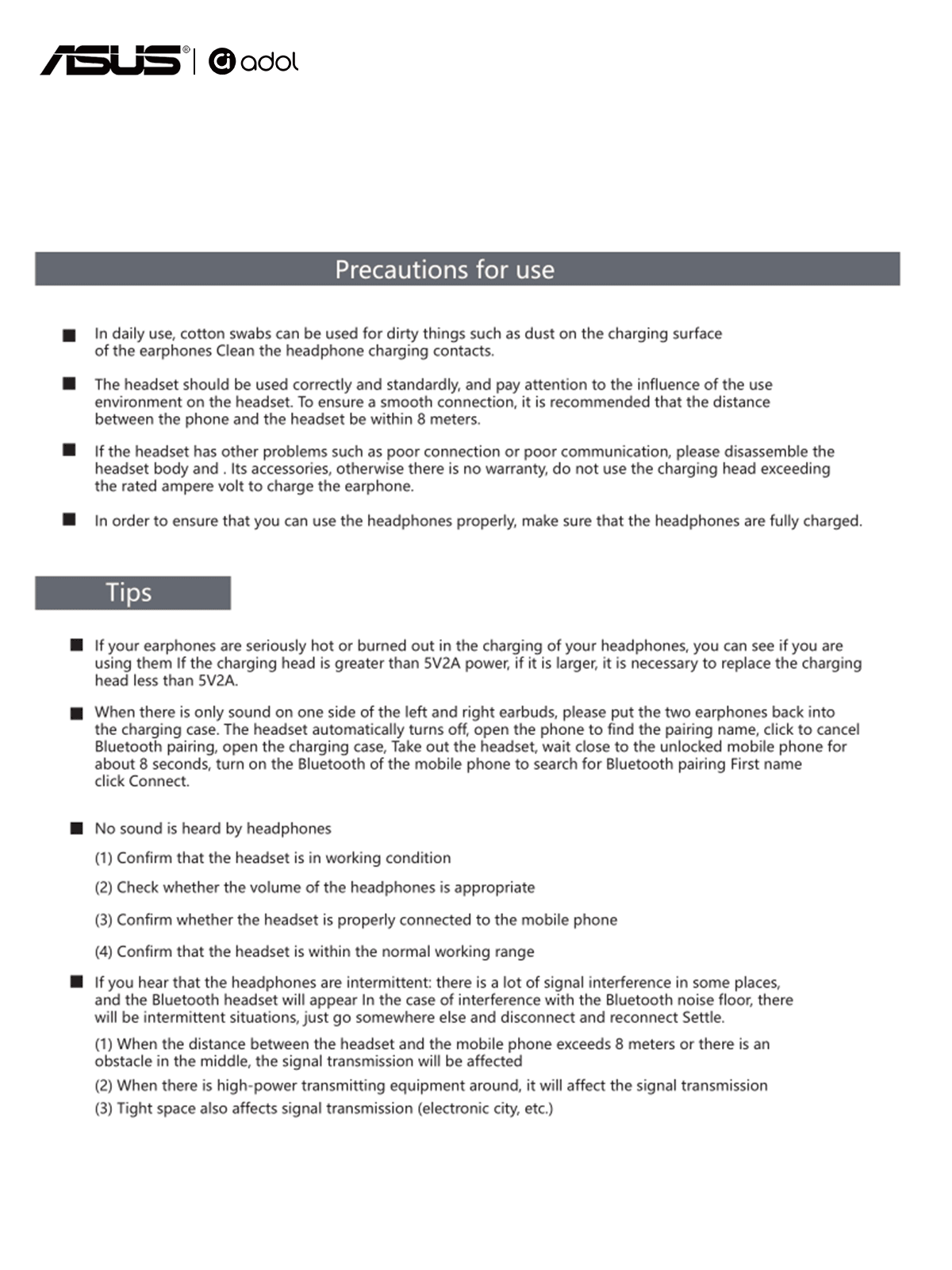 ASUS® | adol

Precautions for use

■ In daily use, cotton swabs can be used for dirty things such as dust on the charging surface of the earphones Clean the headphone charging contacts.

■ The headset should be used correctly and standardly, and pay attention to the influence of the use environment on the headset. To ensure a smooth connection, it is recommended that the distance between the phone and the headset be within 8 meters.

■ If the headset has other problems such as poor connection or poor communication, please disassemble the headset body and . Its accessories, otherwise there is no warranty, do not use the charging head exceeding the rated ampere volt to charge the earphone.

■ In order to ensure that you can use the headphones properly, make sure that the headphones are fully charged.

Tips

■ If your earphones are seriously hot or burned out in the charging of your headphones, you can see if you are using them If the charging head is greater than 5V2A power, if it is larger, it is necessary to replace the charging head less than 5V2A.

■ When there is only sound on one side of the left and right earbuds, please put the two earphones back into the charging case. The headset automatically turns off, open the phone to find the pairing name, click to cancel Bluetooth pairing, open the charging case, Take out the headset, wait close to the unlocked mobile phone for about 8 seconds, turn on the Bluetooth of the mobile phone to search for Bluetooth pairing First name click Connect.

■ No sound is heard by headphones

(1) Confirm that the headset is in working condition

(2) Check whether the volume of the headphones is appropriate

(3) Confirm whether the headset is properly connected to the mobile phone

(4) Confirm that the headset is within the normal working range

■ If you hear that the headphones are intermittent: there is a lot of signal interference in some places, and the Bluetooth headset will appear In the case of interference with the Bluetooth noise floor, there will be intermittent situations, just go somewhere else and disconnect and reconnect Settle.

(1) When the distance between the headset and the mobile phone exceeds 8 meters or there is an obstacle in the middle, the signal transmission will be affected

(2) When there is high-power transmitting equipment around, it will affect the signal transmission

(3) Tight space also affects signal transmission (electronic city, etc.)